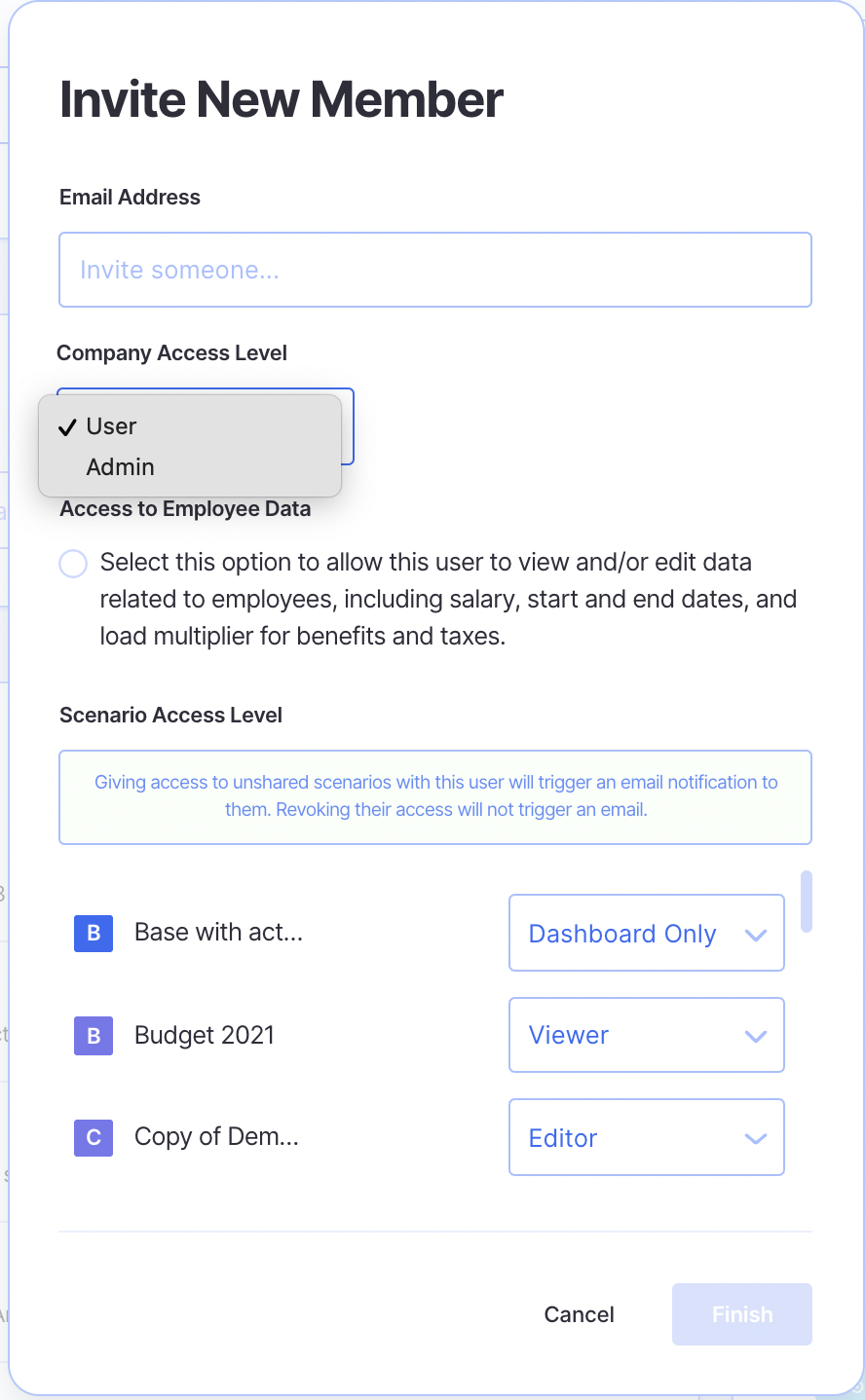 Invite New Member

Email Address

Invite someone...

Company Access Level

✓ User
Admin

Access to Employee Data

Select this option to allow this user to view and/or edit data related to employees, including salary, start and end dates, and load multiplier for benefits and taxes.

Scenario Access Level

Giving access to unshared scenarios with this user will trigger an email notification to them. Revoking their access will not trigger an email.

B Base with act... Dashboard Only

B Budget 2021 Viewer

C Copy of Dem... Editor

Cancel Finish